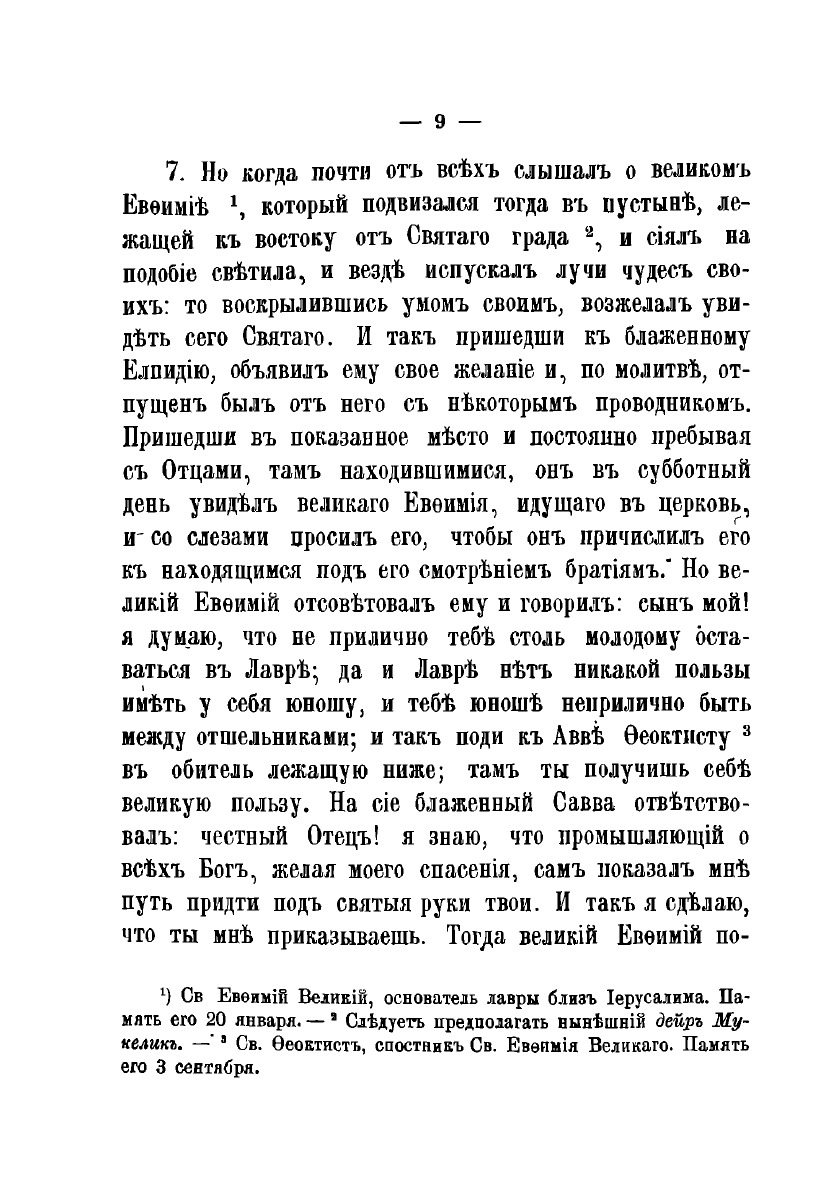 — 9 —

7. Но когда почти отъ всѣхъ слышалъ о великомъ Евѳиміѣ $^1$, который подвизался тогда въ пустынѣ, лежащей къ востоку отъ Святаго града $^2$, и сіялъ на подобіе свѣтила, и вездѣ испускалъ лучи чудесъ своихъ: то воскрылившись умомъ своимъ, возжелалъ увидѣть сего Святаго. И такъ пришедши къ блаженному Елпидію, объявилъ ему свое желаніе и, по молитвѣ, отпущенъ былъ отъ него съ нѣкоторымъ проводникомъ. Пришедши въ показанное мѣсто и постоянно пребывая съ Отцами, тамъ находившимися, онъ въ субботный день увидѣлъ великаго Евѳимія, идущаго въ церковь, и со слезами просилъ его, чтобы онъ причислилъ его къ находящимся подъ его смотрѣніемъ братіямъ. Но великій Евѳимій отсовѣтовалъ ему и говорилъ: сынъ мой! я думаю, что не прилично тебѣ столь молодому оставаться въ Лаврѣ; да и Лаврѣ нѣтъ никакой пользы имѣть у себя юношу, и тебѣ юношѣ неприлично быть между отшельниками; и такъ поди къ Аввѣ Ѳеоктисту $^3$ въ обитель лежащую ниже; тамъ ты получишь себѣ великую пользу. На сіе блаженный Савва отвѣтствовалъ: честный Отецъ! я знаю, что промышляющій о всѣхъ Богъ, желая моего спасенія, самъ показалъ мнѣ путь придти подъ святыя руки твои. И такъ я сдѣлаю, что ты мнѣ приказываешь. Тогда великій Евѳимій по-

$^1$) Св Евѳимій Великій, основатель лавры близъ Іерусалима. Память его 20 января. — $^2$ Слѣдуетъ предполагать нынѣшній дейръ Мукеликъ. — $^3$ Св. Ѳеоктистъ, спостникъ Св. Евѳимія Великаго. Память его 3 сентября.